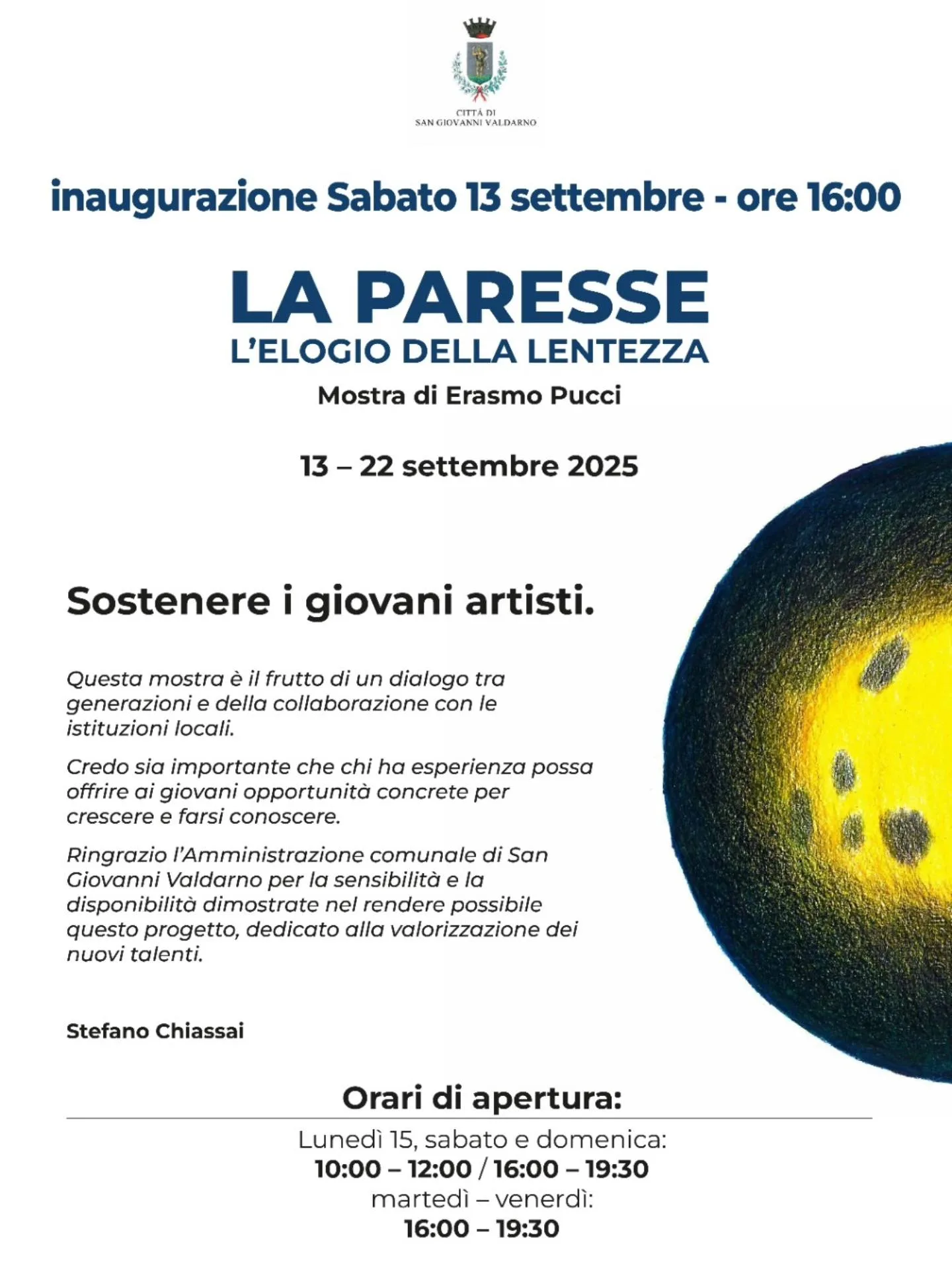 CITTÀ DI
SAN GIOVANNI VALDARNO

inaugurazione Sabato 13 settembre - ore 16:00

LA PARESSE
L'ELOGIO DELLA LENTEZZA

Mostra di Erasmo Pucci

13 – 22 settembre 2025

Sostenere i giovani artisti.

Questa mostra è il frutto di un dialogo tra generazioni e della collaborazione con le istituzioni locali.

Credo sia importante che chi ha esperienza possa offrire ai giovani opportunità concrete per crescere e farsi conoscere.

Ringrazio l'Amministrazione comunale di San Giovanni Valdarno per la sensibilità e la disponibilità dimostrate nel rendere possibile questo progetto, dedicato alla valorizzazione dei nuovi talenti.

Stefano Chiassai

Orari di apertura:

Lunedì 15, sabato e domenica:
10:00 – 12:00 / 16:00 – 19:30
martedì – venerdì:
16:00 – 19:30